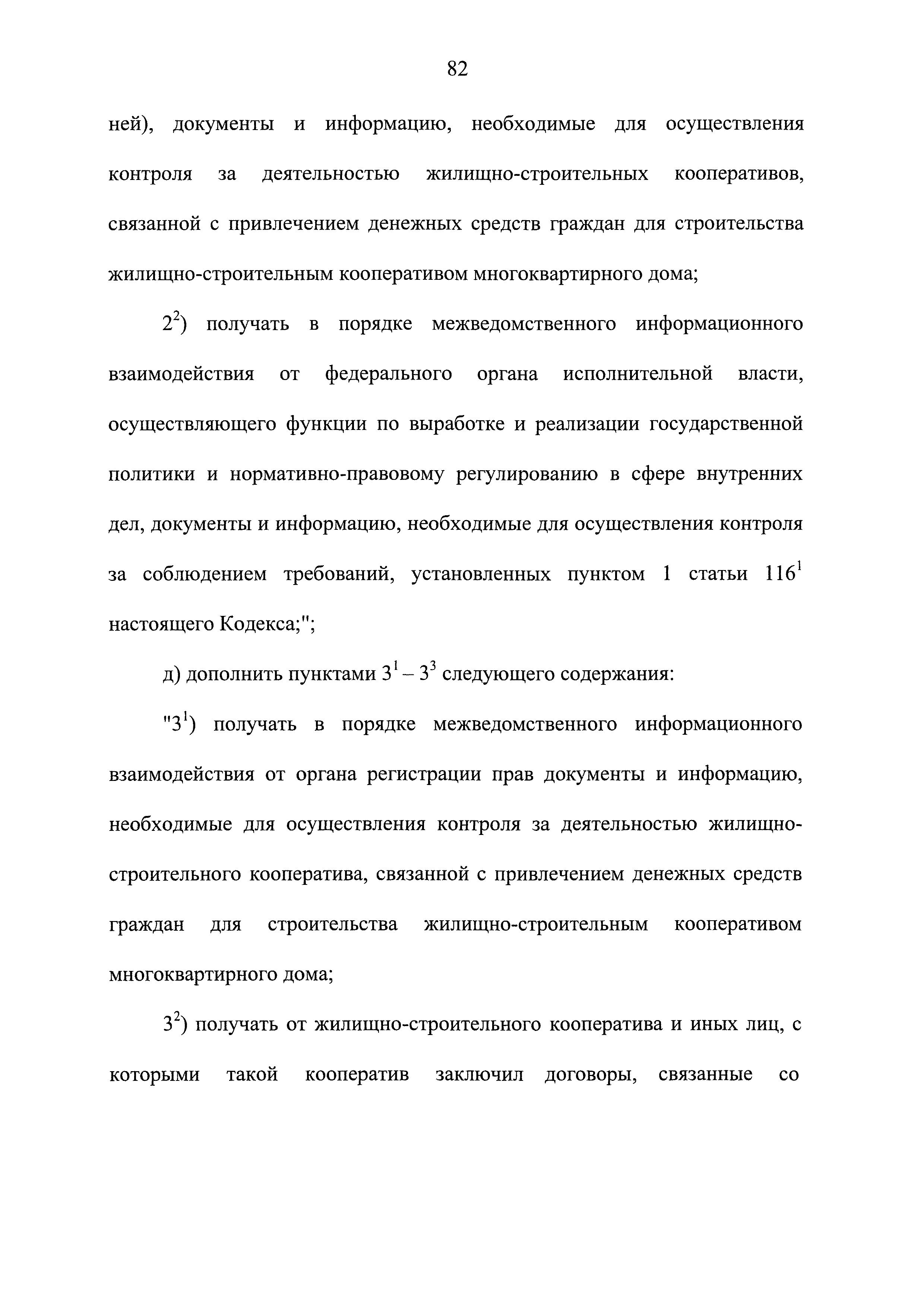 82

ней), документы и информацию, необходимые для осуществления контроля за деятельностью жилищно-строительных кооперативов, связанной с привлечением денежных средств граждан для строительства жилищно-строительным кооперативом многоквартирного дома;

$2^2$) получать в порядке межведомственного информационного взаимодействия от федерального органа исполнительной власти, осуществляющего функции по выработке и реализации государственной политики и нормативно-правовому регулированию в сфере внутренних дел, документы и информацию, необходимые для осуществления контроля за соблюдением требований, установленных пунктом 1 статьи $116^1$ настоящего Кодекса;";

д) дополнить пунктами $3^1 - 3^3$ следующего содержания:

"$3^1$) получать в порядке межведомственного информационного взаимодействия от органа регистрации прав документы и информацию, необходимые для осуществления контроля за деятельностью жилищно-строительного кооператива, связанной с привлечением денежных средств граждан для строительства жилищно-строительным кооперативом многоквартирного дома;

$3^2$) получать от жилищно-строительного кооператива и иных лиц, с которыми такой кооператив заключил договоры, связанные со